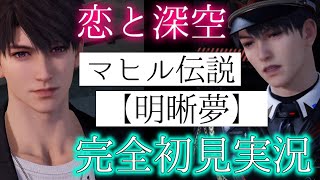 恋と深空

マヒル伝説

【明晰夢】

完全初見実況